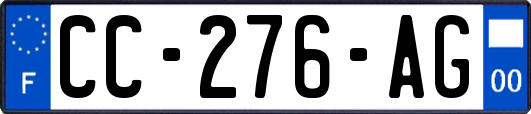 F
CC-276-AG
00